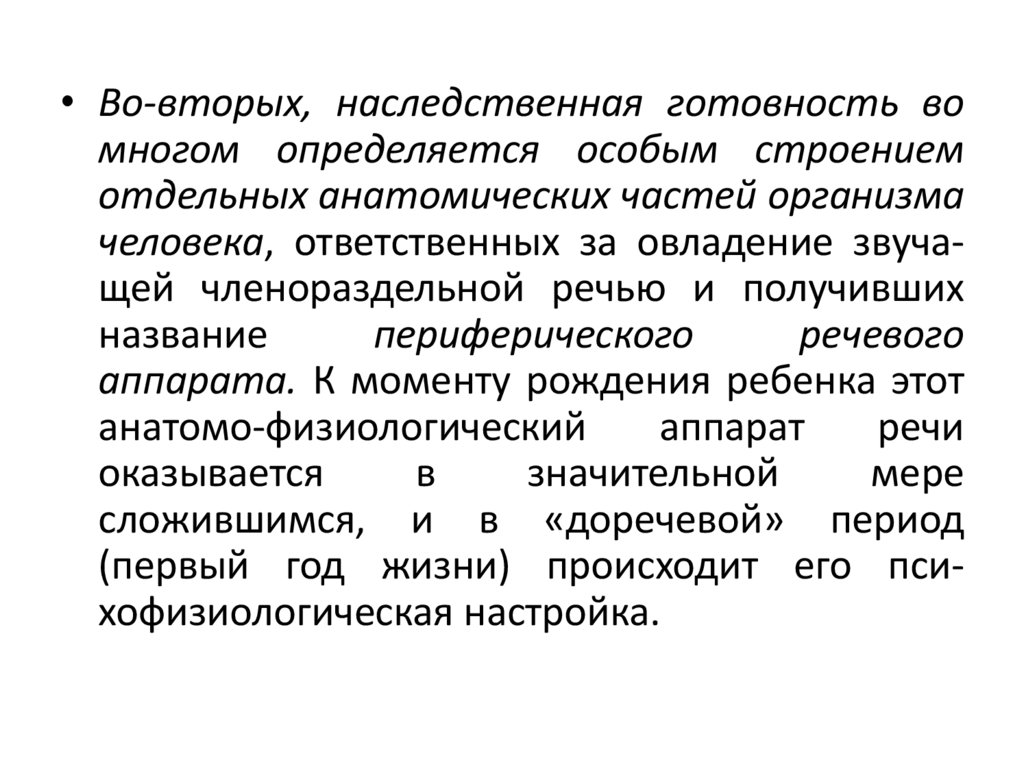 • Во-вторых, наследственная готовность во многом определяется особым строением отдельных анатомических частей организма человека, ответственных за овладение звучащей членораздельной речью и получивших название периферического речевого аппарата. К моменту рождения ребенка этот анатомо-физиологический аппарат речи оказывается в значительной мере сложившимся, и в «доречевой» период (первый год жизни) происходит его психофизиологическая настройка.